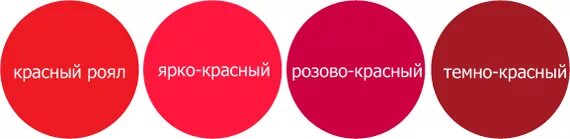 красный роял

ярко-красный

розово-красный

темно-красный